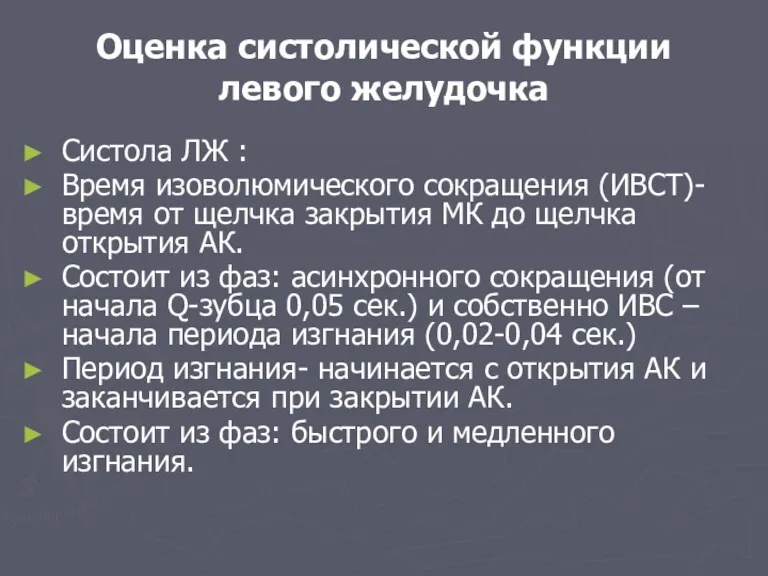 Оценка систолической функции левого желудочка

► Систола ЛЖ :
► Время изоволюмического сокращения (ИВСТ)- время от щелчка закрытия МК до щелчка открытия АК.
► Состоит из фаз: асинхронного сокращения (от начала Q-зубца 0,05 сек.) и собственно ИВС – начала периода изгнания (0,02-0,04 сек.)
► Период изгнания- начинается с открытия АК и заканчивается при закрытии АК.
► Состоит из фаз: быстрого и медленного изгнания.